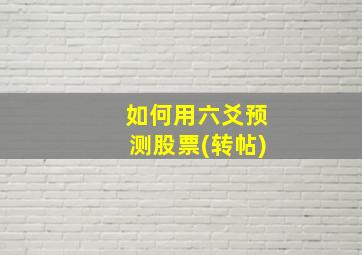 如何用六爻预测股票(转帖)